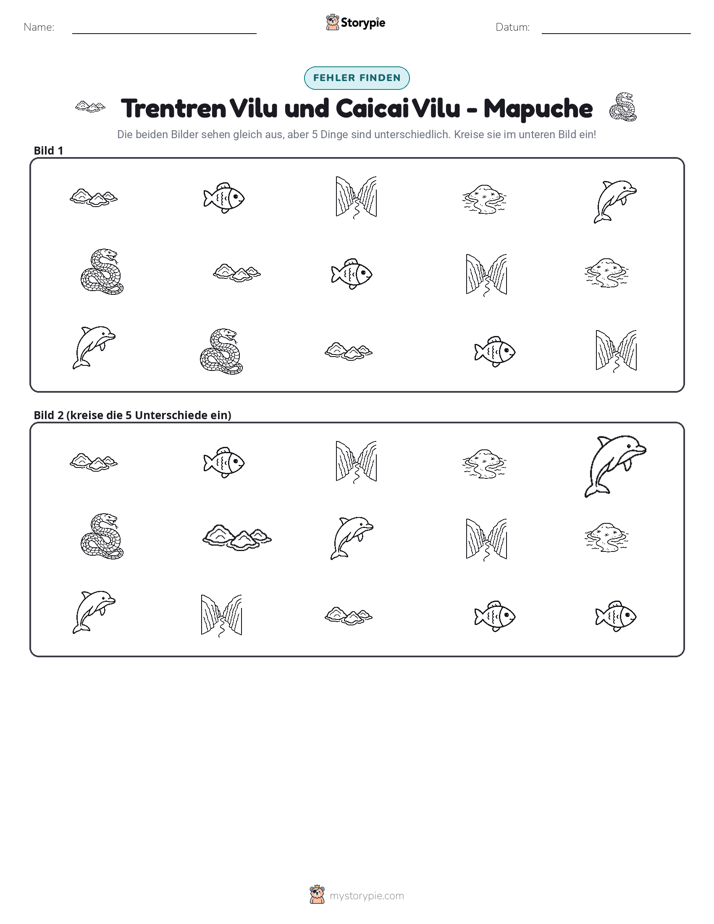 Name: ____ Storypie Datum: ____

FEHLER FINDEN

Trentren Vilu und Caicai Vilu - Mapuche

Die beiden Bilder sehen gleich aus, aber 5 Dinge sind unterschiedlich. Kreise sie im unteren Bild ein!

Bild 1

Bild 2 (kreise die 5 Unterschiede ein)

mystorypie.com